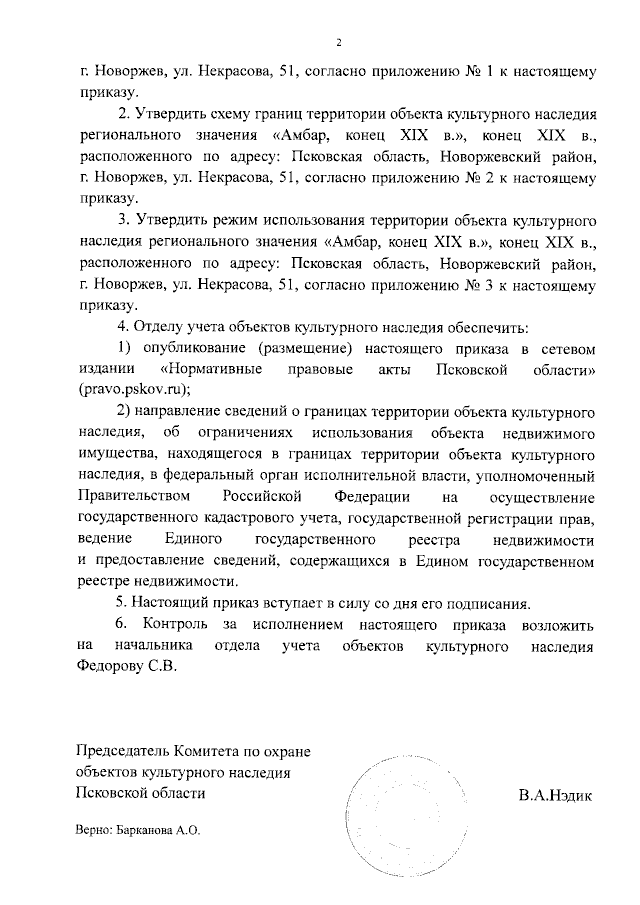 2

г. Новоржев, ул. Некрасова, 51, согласно приложению № 1 к настоящему приказу.

2. Утвердить схему границ территории объекта культурного наследия регионального значения «Амбар, конец XIX в.», конец XIX в., расположенного по адресу: Псковская область, Новоржевский район, г. Новоржев, ул. Некрасова, 51, согласно приложению № 2 к настоящему приказу.

3. Утвердить режим использования территории объекта культурного наследия регионального значения «Амбар, конец XIX в.», конец XIX в., расположенного по адресу: Псковская область, Новоржевский район, г. Новоржев, ул. Некрасова, 51, согласно приложению № 3 к настоящему приказу.

4. Отделу учета объектов культурного наследия обеспечить:

1) опубликование (размещение) настоящего приказа в сетевом издании «Нормативные правовые акты Псковской области» (pravo.pskov.ru);

2) направление сведений о границах территории объекта культурного наследия, об ограничениях использования объекта недвижимого имущества, находящегося в границах территории объекта культурного наследия, в федеральный орган исполнительной власти, уполномоченный Правительством Российской Федерации на осуществление государственного кадастрового учета, государственной регистрации прав, ведение Единого государственного реестра недвижимости и предоставление сведений, содержащихся в Едином государственном реестре недвижимости.

5. Настоящий приказ вступает в силу со дня его подписания.

6. Контроль за исполнением настоящего приказа возложить на начальника отдела учета объектов культурного наследия Федорову С.В.

Председатель Комитета по охране объектов культурного наследия Псковской области

В.А.Нэдик

Верно: Барканова А.О.